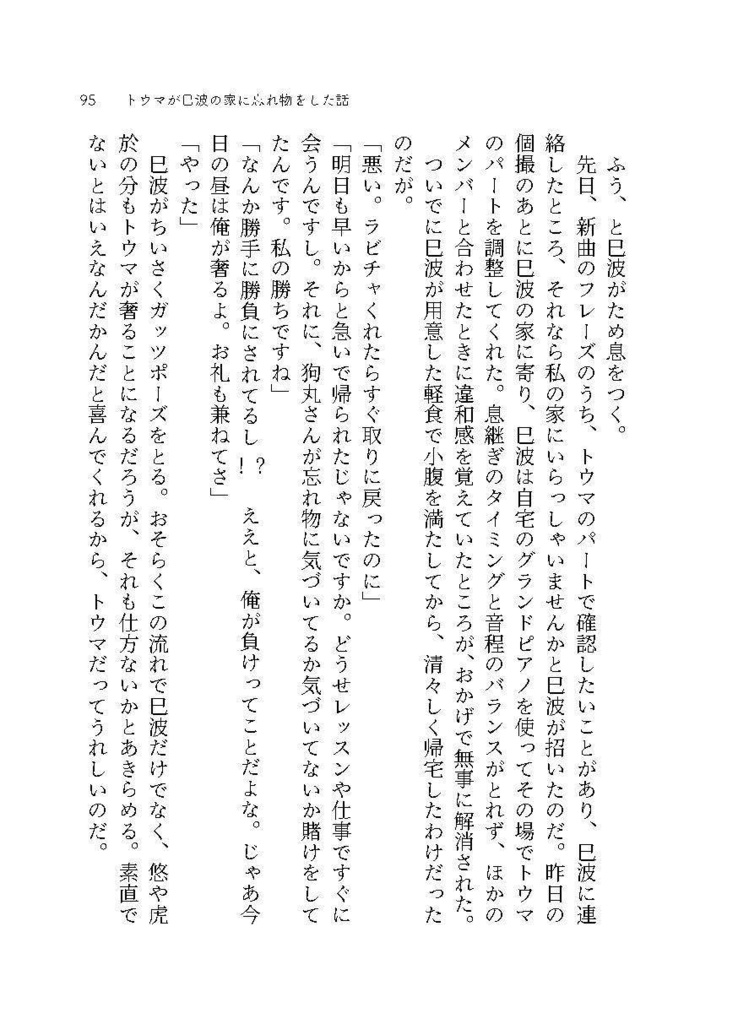 95　トウマが巳波の家に忘れ物をした話

ふう、と巳波がため息をつく。

先日、新曲のフレーズのうち、トウマのパートで確認したいことがあり、巳波に連絡したところ、それなら私の家にいらっしゃいませんかと巳波が招いたのだ。昨日の個撮のあとに巳波の家に寄り、巳波は自宅のグランドピアノを使ってその場でトウマのパートを調整してくれた。息継ぎのタイミングと音程のバランスがとれず、ほかのメンバーと合わせたときに違和感を覚えていたところが、おかげで無事に解消された。

ついでに巳波が用意した軽食で小腹を満たしてから、清々しく帰宅したわけだったのだが。

「悪い。ラビチャくれたらすぐ取りに戻ったのに」

「明日も早いからと急いで帰られたじゃないですか。どうせレッスンや仕事ですぐに会うんですし。それに、狗丸さんが忘れ物に気づいてるか気づいてないか賭けをしてたんです。私の勝ちですね」

「なんか勝手に勝負にされてるし！？　ええと、俺が負けってことだよな。じゃあ今日の昼は俺が奢るよ。お礼も兼ねてさ」

「やった」

巳波がちいさくガッツポーズをとる。おそらくこの流れで巳波だけでなく、悠や虎於の分もトウマが奢ることになるだろうが、それも仕方ないかとあきらめる。素直でないとはいえなんだかんだと喜んでくれるから、トウマだってうれしいのだ。